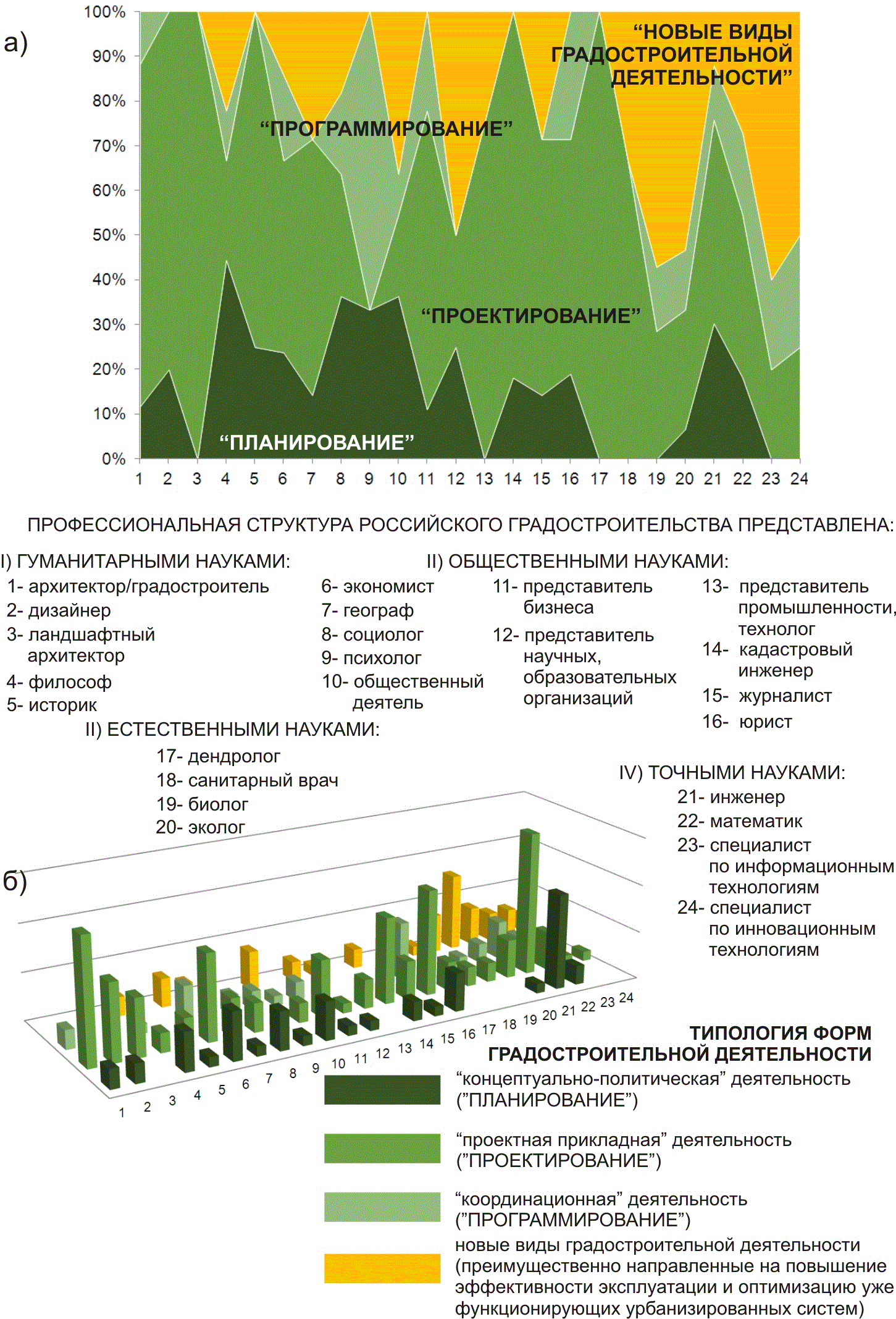 а)

100%
90%
80%
70%
60%
50%
40%
30%
20%
10%
0%

“НОВЫЕ ВИДЫ ГРАДОСТРОИТЕЛЬНОЙ ДЕЯТЕЛЬНОСТИ”

“ПРОГРАММИРОВАНИЕ”

“ПРОЕКТИРОВАНИЕ”

“ПЛАНИРОВАНИЕ”

1 2 3 4 5 6 7 8 9 10 11 12 13 14 15 16 17 18 19 20 21 22 23 24

ПРОФЕССИОНАЛЬНАЯ СТРУКТУРА РОССИЙСКОГО ГРАДОСТРОИТЕЛЬСТВА ПРЕДСТАВЛЕНА:

I) ГУМАНИТАРНЫМИ НАУКАМИ:
1- архитектор/градостроитель
2- дизайнер
3- ландшафтный архитектор
4- философ
5- историк

6- экономист
7- географ
8- социолог
9- психолог
10- общественный деятель

II) ОБЩЕСТВЕННЫМИ НАУКАМИ:
11- представитель бизнеса
12- представитель научных, образовательных организаций

13- представитель промышленности, технолог
14- кадастровый инженер
15- журналист
16- юрист

II) ЕСТЕСТВЕННЫМИ НАУКАМИ:
17- дендролог
18- санитарный врач
19- биолог
20- эколог

IV) ТОЧНЫМИ НАУКАМИ:
21- инженер
22- математик
23- специалист по информационным технологиям
24- специалист по инновационным технологиям

б)

1 2 3 4 5 6 7 8 9 10 11 12 13 14 15 16 17 18 19 20 21 22 23 24

ТИПОЛОГИЯ ФОРМ ГРАДОСТРОИТЕЛЬНОЙ ДЕЯТЕЛЬНОСТИ
“концептуально-политическая” деятельность (”ПЛАНИРОВАНИЕ”)
“проектная прикладная” деятельность (”ПРОЕКТИРОВАНИЕ”)
“координационная” деятельность (”ПРОГРАММИРОВАНИЕ”)
новые виды градостроительной деятельности (преимущественно направленные на повышение эффективности эксплуатации и оптимизацию уже функционирующих урбанизированных систем)